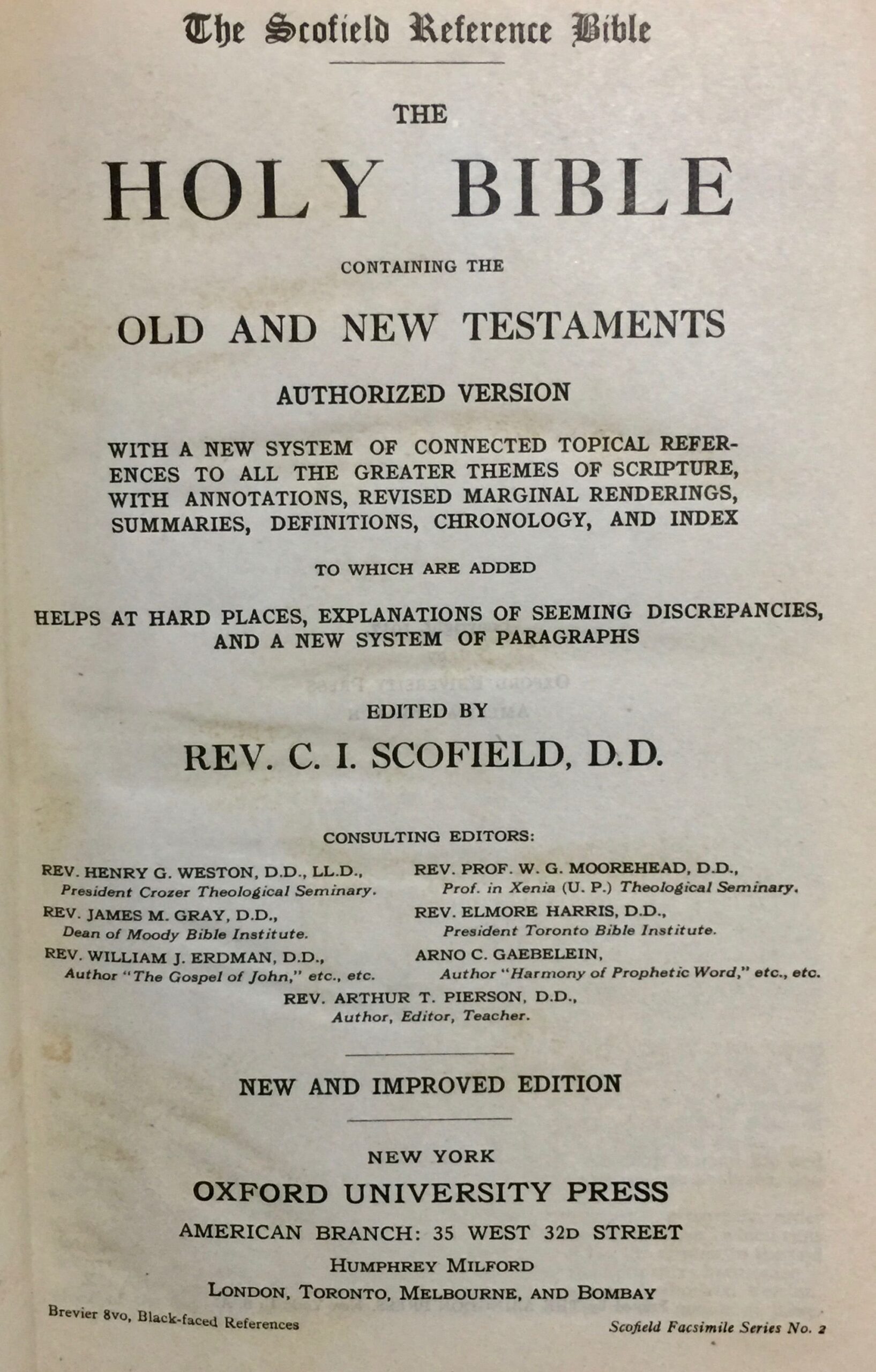 The Scofield Reference Bible

THE

HOLY BIBLE

CONTAINING THE

OLD AND NEW TESTAMENTS

AUTHORIZED VERSION

WITH A NEW SYSTEM OF CONNECTED TOPICAL REFERENCES TO ALL THE GREATER THEMES OF SCRIPTURE, WITH ANNOTATIONS, REVISED MARGINAL RENDERINGS, SUMMARIES, DEFINITIONS, CHRONOLOGY, AND INDEX

TO WHICH ARE ADDED

HELPS AT HARD PLACES, EXPLANATIONS OF SEEMING DISCREPANCIES, AND A NEW SYSTEM OF PARAGRAPHS

EDITED BY

REV. C. I. SCOFIELD, D.D.

CONSULTING EDITORS:

REV. HENRY G. WESTON, D.D., LL.D., President Crozer Theological Seminary.

REV. JAMES M. GRAY, D.D., Dean of Moody Bible Institute.

REV. WILLIAM J. ERDMAN, D.D., Author "The Gospel of John," etc., etc.

REV. PROF. W. G. MOOREHEAD, D.D., Prof. in Xenia (U. P.) Theological Seminary.

REV. ELMORE HARRIS, D.D., President Toronto Bible Institute.

ARNO C. GAEBELEIN, Author "Harmony of Prophetic Word," etc., etc.

REV. ARTHUR T. PIERSON, D.D., Author, Editor, Teacher.

NEW AND IMPROVED EDITION

NEW YORK

OXFORD UNIVERSITY PRESS

AMERICAN BRANCH: 35 WEST 32D STREET

HUMPHREY MILFORD

LONDON, TORONTO, MELBOURNE, AND BOMBAY

Brevier 8vo, Black-faced References

Scofield Facsimile Series No. 2